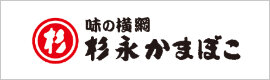 杉

味の横綱
杉永かまぼこ